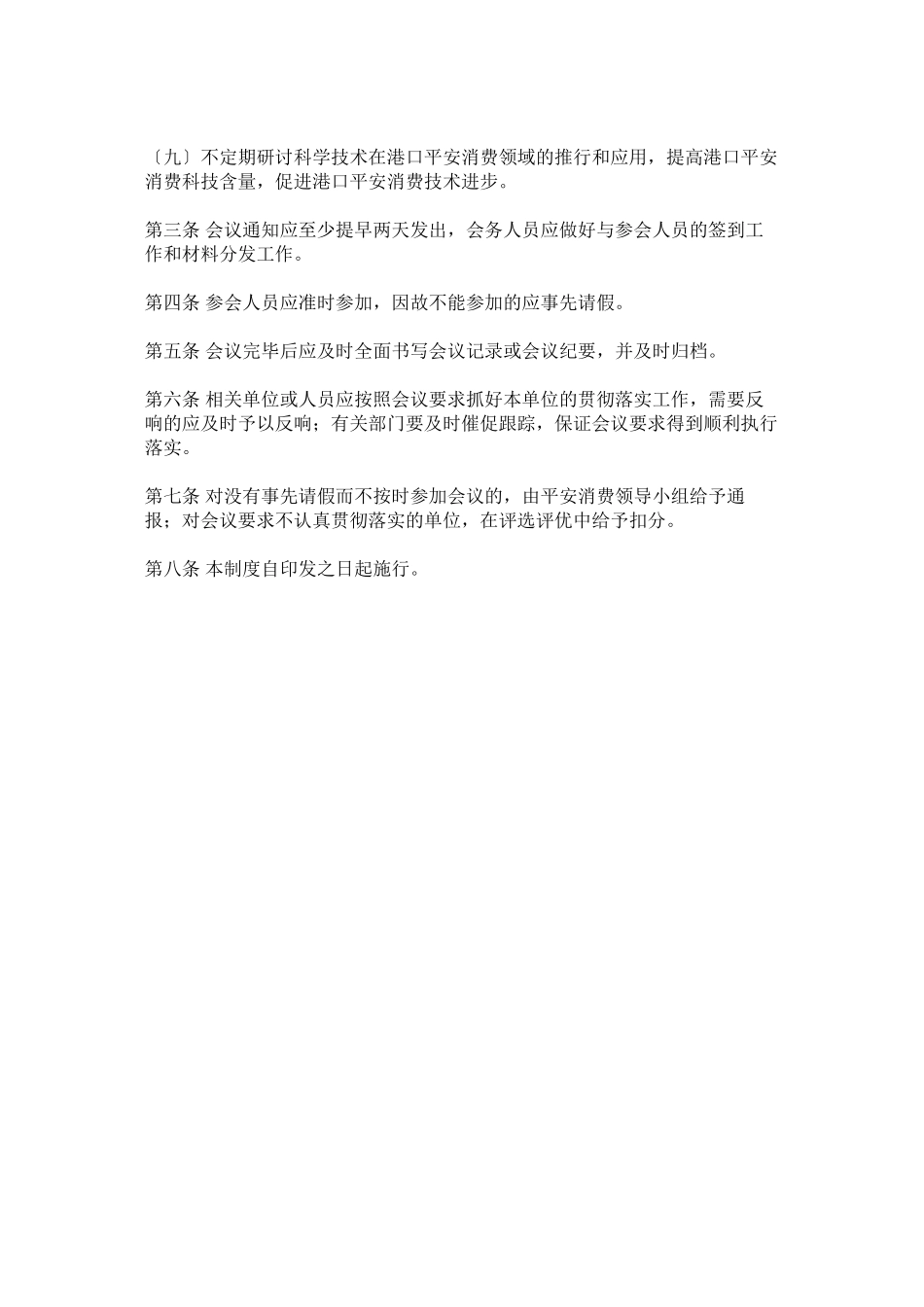 〔九〕不定期研讨科学技术在港口平安消费领域的推行和应用，提高港口平安消费科技含量，促进港口平安消费技术进步。

第三条 会议通知应至少提早两天发出，会务人员应做好与参会人员的签到工作和材料分发工作。

第四条 参会人员应准时参加，因故不能参加的应事先请假。

第五条 会议完毕后应及时全面书写会议记录或会议纪要，并及时归档。

第六条 相关单位或人员应按照会议要求抓好本单位的贯彻落实工作，需要反响的应及时予以反响；有关部门要及时催促跟踪，保证会议要求得到顺利执行落实。

第七条 对没有事先请假而不按时参加会议的，由平安消费领导小组给予通报；对会议要求不认真贯彻落实的单位，在评选评优中给予扣分。

第八条 本制度自印发之日起施行。